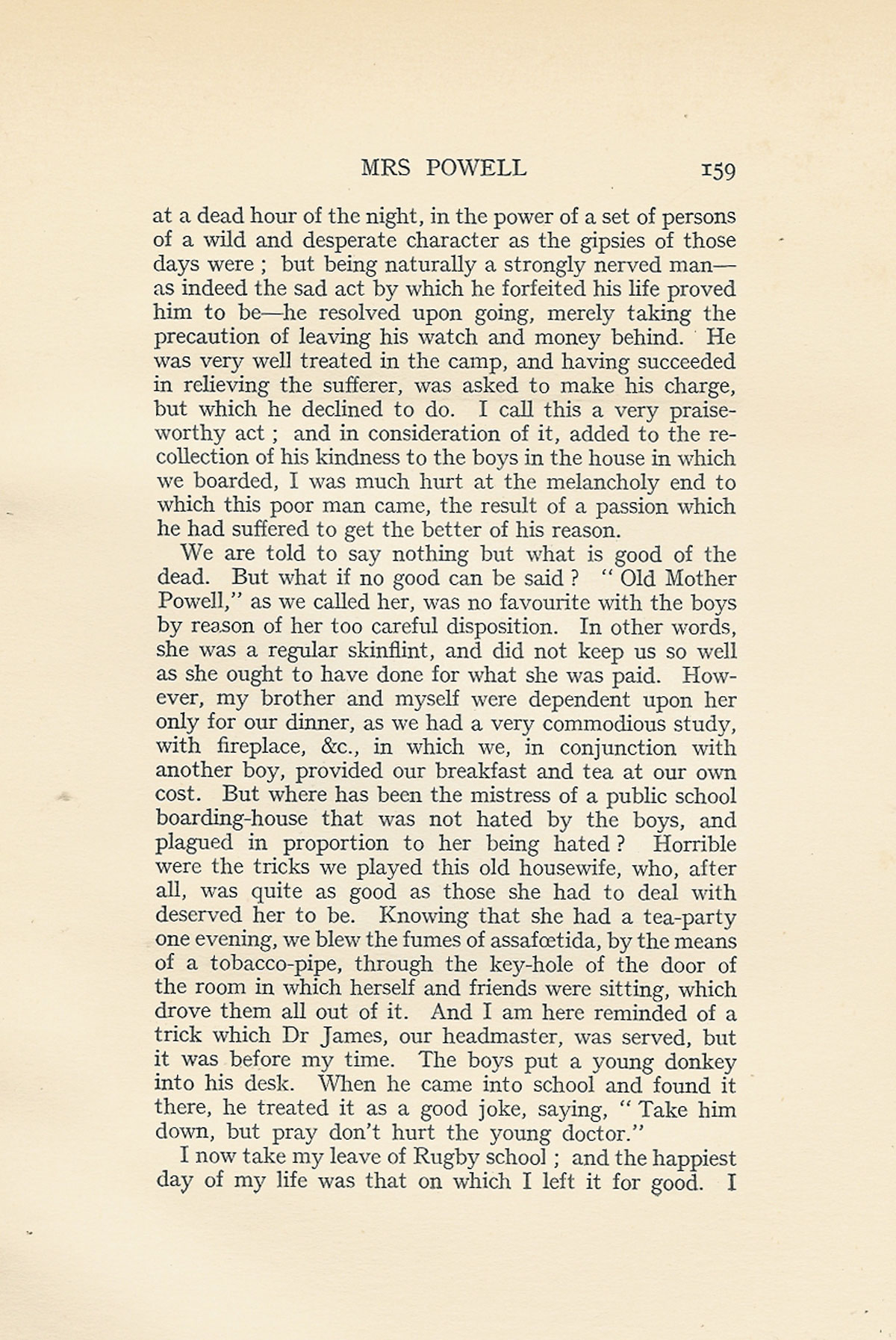 MRS POWELL 159

at a dead hour of the night, in the power of a set of persons of a wild and desperate character as the gipsies of those days were ; but being naturally a strongly nerved man—as indeed the sad act by which he forfeited his life proved him to be—he resolved upon going, merely taking the precaution of leaving his watch and money behind. He was very well treated in the camp, and having succeeded in relieving the sufferer, was asked to make his charge, but which he declined to do. I call this a very praiseworthy act ; and in consideration of it, added to the recollection of his kindness to the boys in the house in which we boarded, I was much hurt at the melancholy end to which this poor man came, the result of a passion which he had suffered to get the better of his reason.

We are told to say nothing but what is good of the dead. But what if no good can be said ? " Old Mother Powell," as we called her, was no favourite with the boys by reason of her too careful disposition. In other words, she was a regular skinflint, and did not keep us so well as she ought to have done for what she was paid. However, my brother and myself were dependent upon her only for our dinner, as we had a very commodious study, with fireplace, &c., in which we, in conjunction with another boy, provided our breakfast and tea at our own cost. But where has been the mistress of a public school boarding-house that was not hated by the boys, and plagued in proportion to her being hated ? Horrible were the tricks we played this old housewife, who, after all, was quite as good as those she had to deal with deserved her to be. Knowing that she had a tea-party one evening, we blew the fumes of assafœtida, by the means of a tobacco-pipe, through the key-hole of the door of the room in which herself and friends were sitting, which drove them all out of it. And I am here reminded of a trick which Dr James, our headmaster, was served, but it was before my time. The boys put a young donkey into his desk. When he came into school and found it there, he treated it as a good joke, saying, " Take him down, but pray don't hurt the young doctor."

I now take my leave of Rugby school ; and the happiest day of my life was that on which I left it for good. I